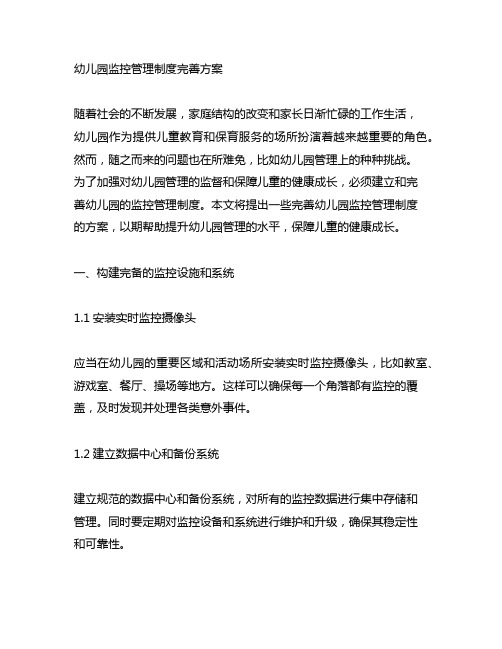 幼儿园监控管理制度完善方案

随着社会的不断发展，家庭结构的改变和家长日渐忙碌的工作生活，幼儿园作为提供儿童教育和保育服务的场所扮演着越来越重要的角色。然而，随之而来的问题也在所难免，比如幼儿园管理上的种种挑战。为了加强对幼儿园管理的监督和保障儿童的健康成长，必须建立和完善幼儿园的监控管理制度。本文将提出一些完善幼儿园监控管理制度的方案，以期帮助提升幼儿园管理的水平，保障儿童的健康成长。

一、构建完备的监控设施和系统

1.1 安装实时监控摄像头

应当在幼儿园的重要区域和活动场所安装实时监控摄像头，比如教室、游戏室、餐厅、操场等地方。这样可以确保每一个角落都有监控的覆盖，及时发现并处理各类意外事件。

1.2 建立数据中心和备份系统

建立规范的数据中心和备份系统，对所有的监控数据进行集中存储和管理。同时要定期对监控设备和系统进行维护和升级，确保其稳定性和可靠性。